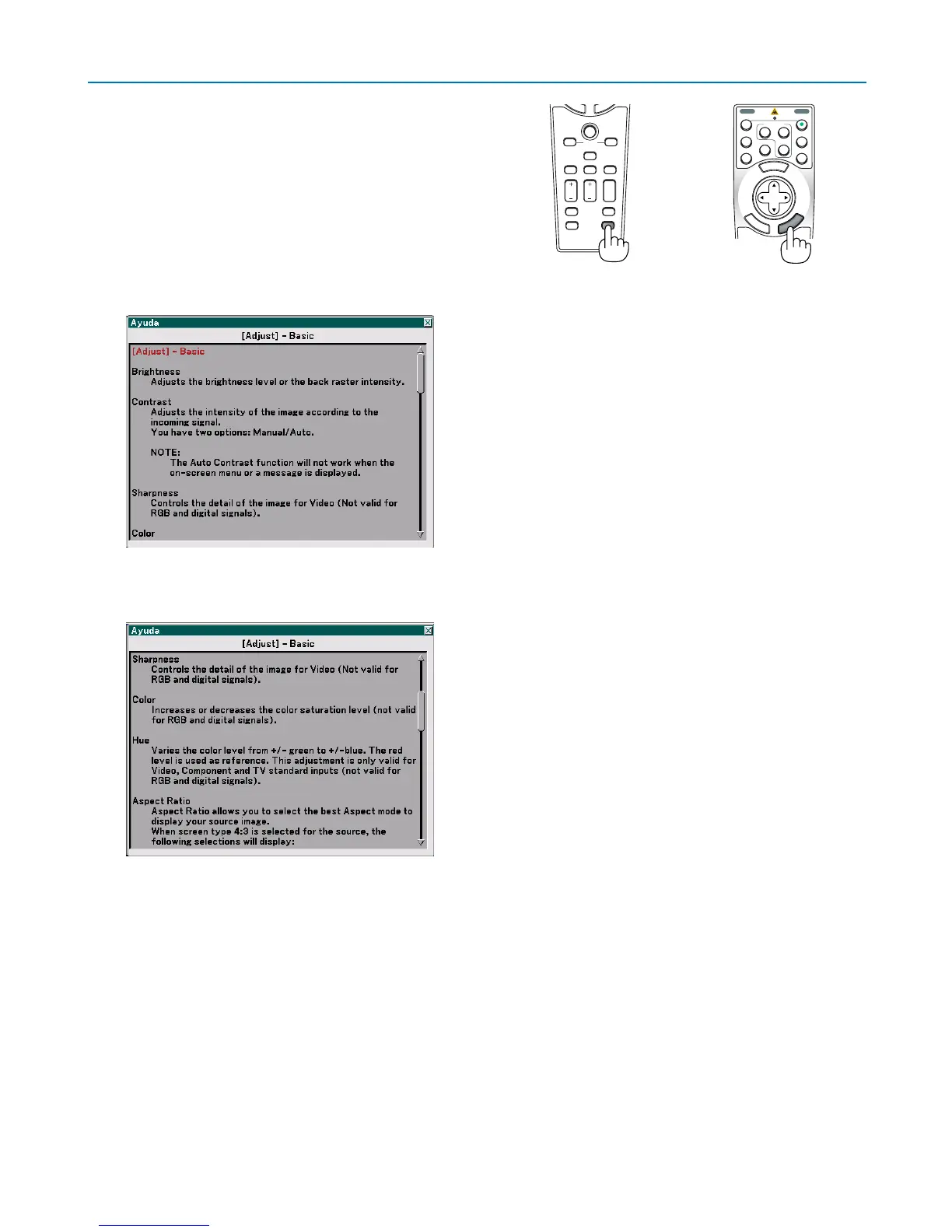 Ayuda

[Adjust] - Basic

[Adjust] - Basic

Brightness
Adjusts the brightness level or the back raster intensity.

Contrast
Adjusts the intensity of the image according to the incoming signal.
You have two options: Manual/Auto.

NOTE:
The Auto Contrast function will not work when the on-screen menu or a message is displayed.

Sharpness
Controls the detail of the image for Video (Not valid for RGB and digital signals).

Color

Ayuda

[Adjust] - Basic

Sharpness
Controls the detail of the image for Video (Not valid for RGB and digital signals).

Color
Increases or decreases the color saturation level (not valid for RGB and digital signals).

Hue
Varies the color level from +/- green to +/-blue. The red level is used as reference. This adjustment is only valid for Video, Component and TV standard inputs (not valid for RGB and digital signals).

Aspect Ratio
Aspect Ratio allows you to select the best Aspect mode to display your source image.
When screen type 4:3 is selected for the source, the following selections will display: